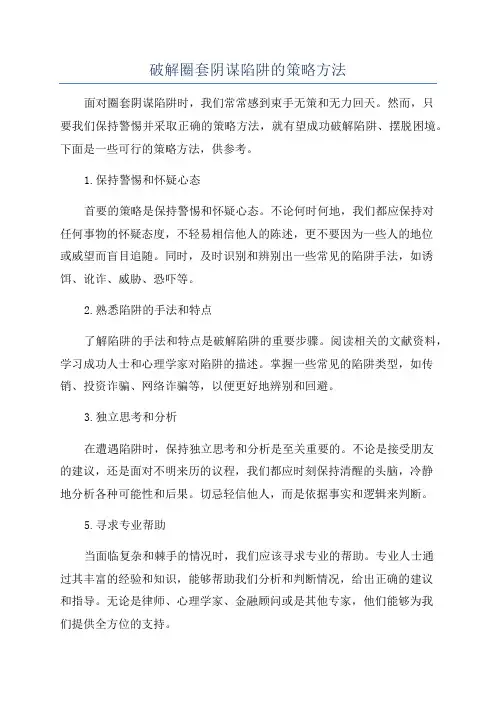 破解圈套阴谋陷阱的策略方法

面对圈套阴谋陷阱时，我们常常感到束手无策和无力回天。然而，只要我们保持警惕并采取正确的策略方法，就有望成功破解陷阱、摆脱困境。下面是一些可行的策略方法，供参考。

1.保持警惕和怀疑心态

首要的策略是保持警惕和怀疑心态。不论何时何地，我们都应保持对任何事物的怀疑态度，不轻易相信他人的陈述，更不要因为一些人的地位或威望而盲目追随。同时，及时识别和辨别出一些常见的陷阱手法，如诱饵、讹诈、威胁、恐吓等。

2.熟悉陷阱的手法和特点

了解陷阱的手法和特点是破解陷阱的重要步骤。阅读相关的文献资料，学习成功人士和心理学家对陷阱的描述。掌握一些常见的陷阱类型，如传销、投资诈骗、网络诈骗等，以便更好地辨别和回避。

3.独立思考和分析

在遭遇陷阱时，保持独立思考和分析是至关重要的。不论是接受朋友的建议，还是面对不明来历的议程，我们都应时刻保持清醒的头脑，冷静地分析各种可能性和后果。切忌轻信他人，而是依据事实和逻辑来判断。

5.寻求专业帮助

当面临复杂和棘手的情况时，我们应该寻求专业的帮助。专业人士通过其丰富的经验和知识，能够帮助我们分析和判断情况，给出正确的建议和指导。无论是律师、心理学家、金融顾问或是其他专家，他们能够为我们提供全方位的支持。